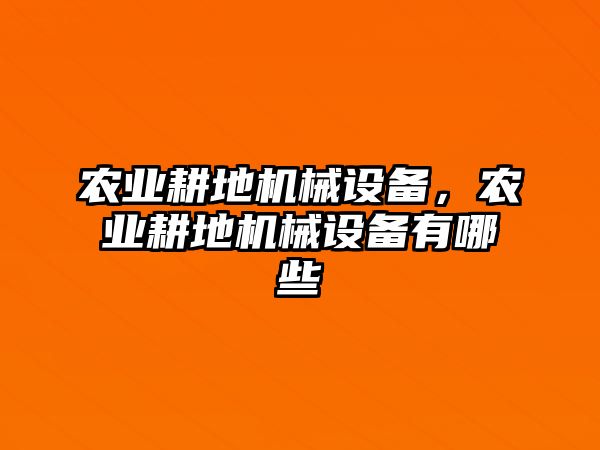 农业耕地机械设备，农业耕地机械设备有哪些